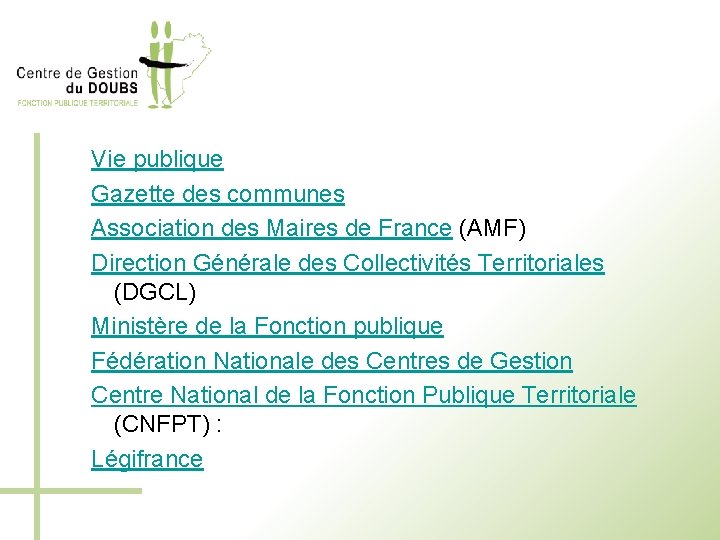 Centre de Gestion
du DOUBS
FONCTION PUBLIQUE TERRITORIALE

Vie publique
Gazette des communes
Association des Maires de France (AMF)
Direction Générale des Collectivités Territoriales (DGCL)
Ministère de la Fonction publique
Fédération Nationale des Centres de Gestion
Centre National de la Fonction Publique Territoriale (CNFPT) :
Légifrance